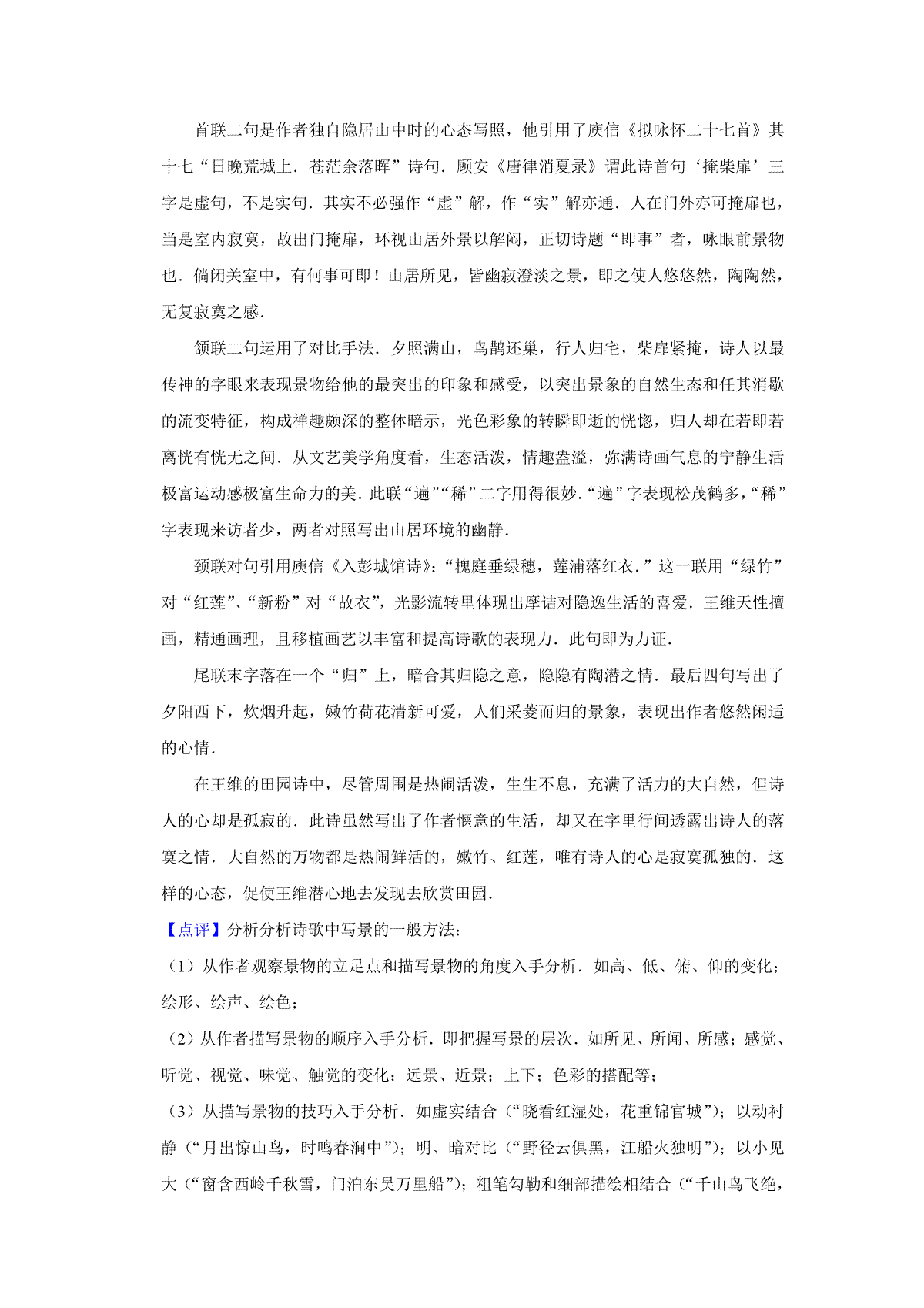 首联二句是作者独自隐居山中时的心态写照，他引用了庾信《拟咏怀二十七首》其十七“日晚荒城上．苍茫余落晖”诗句．顾安《唐律消夏录》谓此诗首句‘掩柴扉’三字是虚句，不是实句．其实不必强作“虚”解，作“实”解亦通．人在门外亦可掩扉也，当是室内寂寞，故出门掩扉，环视山居外景以解闷，正切诗题“即事”者，咏眼前景物也．倘闭关室中，有何事可即！山居所见，皆幽寂澄淡之景，即之使人悠悠然，陶陶然，无复寂寞之感．

颔联二句运用了对比手法．夕照满山，鸟鹊还巢，行人归宅，柴扉紧掩，诗人以最传神的字眼来表现景物给他的最突出的印象和感受，以突出景象的自然生态和任其消歇的流变特征，构成禅趣颇深的整体暗示，光色彩象的转瞬即逝的恍惚，归人却在若即若离恍有恍无之间．从文艺美学角度看，生态活泼，情趣盎溢，弥满诗画气息的宁静生活极富运动感极富生命力的美．此联“遍”“稀”二字用得很妙．“遍”字表现松茂鹤多，“稀”字表现来访者少，两者对照写出山居环境的幽静．

颈联对句引用庾信《入彭城馆诗》：“槐庭垂绿穗，莲浦落红衣．”这一联用“绿竹”对“红莲”、“新粉”对“故衣”，光影流转里体现出摩诘对隐逸生活的喜爱．王维天性擅画，精通画理，且移植画艺以丰富和提高诗歌的表现力．此句即为力证．

尾联末字落在一个“归”上，暗合其归隐之意，隐隐有陶潜之情．最后四句写出了夕阳西下，炊烟升起，嫩竹荷花清新可爱，人们采菱而归的景象，表现出作者悠然闲适的心情．

在王维的田园诗中，尽管周围是热闹活泼，生生不息，充满了活力的大自然，但诗人的心却是孤寂的．此诗虽然写出了作者惬意的生活，却又在字里行间透露出诗人的落寞之情．大自然的万物都是热闹鲜活的，嫩竹、红莲，唯有诗人的心是寂寞孤独的．这样的心态，促使王维潜心地去发现去欣赏田园．

【点评】分析分析诗歌中写景的一般方法：

（1）从作者观察景物的立足点和描写景物的角度入手分析．如高、低、俯、仰的变化；绘形、绘声、绘色；

（2）从作者描写景物的顺序入手分析．即把握写景的层次．如所见、所闻、所感；感觉、听觉、视觉、味觉、触觉的变化；远景、近景；上下；色彩的搭配等；

（3）从描写景物的技巧入手分析．如虚实结合（“晓看红湿处，花重锦官城”）；以动衬静（“月出惊山鸟，时鸣春涧中”）；明、暗对比（“野径云俱黑，江船火独明”）；以小见大（“窗含西岭千秋雪，门泊东吴万里船”）；粗笔勾勒和细部描绘相结合（“千山鸟飞绝，